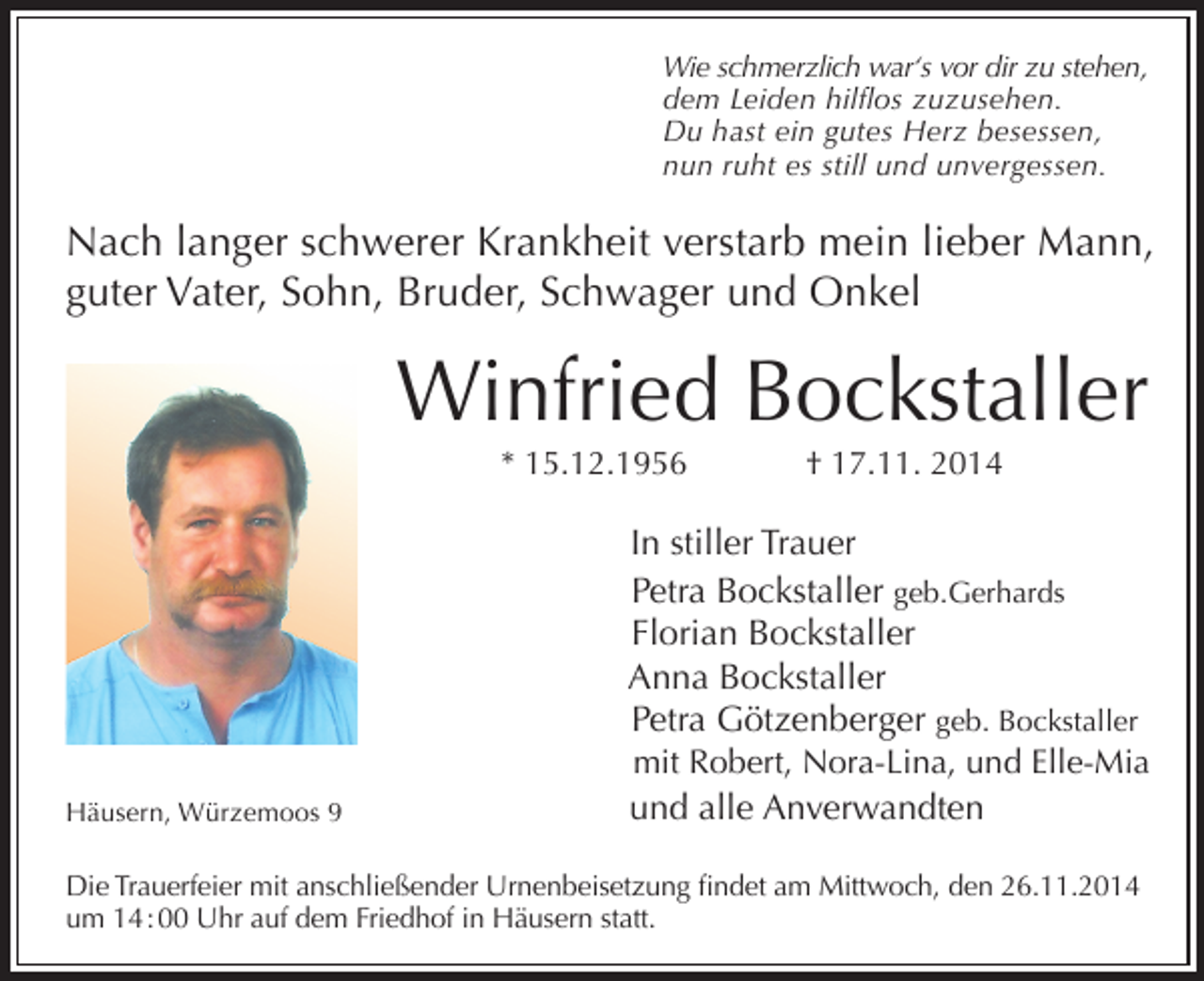 Wie schmerzlich war's vor dir zu stehen,
dem Leiden hilflos zuzusehen.
Du hast ein gutes Herz besessen,
nun ruht es still und unvergessen.

Nach langer schwerer Krankheit verstarb mein lieber Mann, guter Vater, Sohn, Bruder, Schwager und Onkel

Winfried Bockstaller

* 15.12.1956 † 17.11. 2014

In stiller Trauer
Petra Bockstaller geb.Gerhards
Florian Bockstaller
Anna Bockstaller
Petra Götzenberger geb. Bockstaller
mit Robert, Nora-Lina, und Elle-Mia
und alle Anverwandten

Häusern, Würzemoos 9

Die Trauerfeier mit anschließender Urnenbeisetzung findet am Mittwoch, den 26.11.2014 um 14:00 Uhr auf dem Friedhof in Häusern statt.